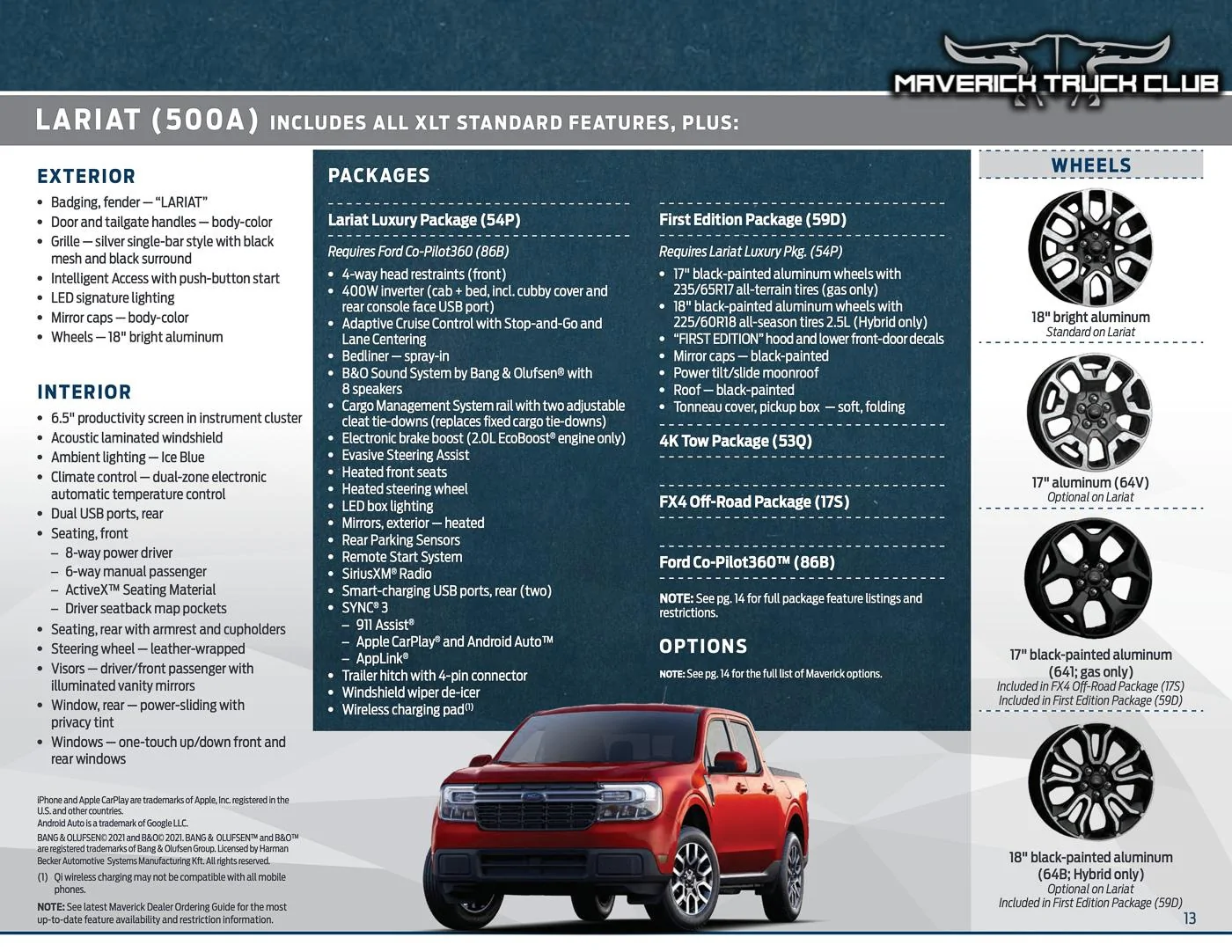 MAVERICK TRUCK CLUB

LARIAT (500A) INCLUDES ALL XLT STANDARD FEATURES, PLUS:

EXTERIOR

• Badging, fender — "LARIAT"
• Door and tailgate handles — body-color
• Grille — silver single-bar style with black mesh and black surround
• Intelligent Access with push-button start
• LED signature lighting
• Mirror caps — body-color
• Wheels — 18" bright aluminum

INTERIOR

• 6.5" productivity screen in instrument cluster
• Acoustic laminated windshield
• Ambient lighting — Ice Blue
• Climate control — dual-zone electronic automatic temperature control
• Dual USB ports, rear
• Seating, front
- 8-way power driver
- 6-way manual passenger
- ActiveX™ Seating Material
- Driver seatback map pockets
• Seating, rear with armrest and cupholders
• Steering wheel — leather-wrapped
• Visors — driver/front passenger with illuminated vanity mirrors
• Window, rear — power-sliding with privacy tint
• Windows — one-touch up/down front and rear windows

iPhone and Apple CarPlay are trademarks of Apple, Inc. registered in the U.S. and other countries.
Android Auto is a trademark of Google LLC.
BANG & OLUFSEN© 2021 and B&O© 2021. BANG & OLUFSEN™ and B&O™ are registered trademarks of Bang & Olufsen Group. Licensed by Harman Becker Automotive Systems Manufacturing Kft. All rights reserved.
(1) Qi wireless charging may not be compatible with all mobile phones.
NOTE: See latest Maverick Dealer Ordering Guide for the most up-to-date feature availability and restriction information.

PACKAGES

Lariat Luxury Package (54P)

Requires Ford Co-Pilot360 (86B)

• 4-way head restraints (front)
• 400W inverter (cab + bed, incl. cubby cover and rear console face USB port)
• Adaptive Cruise Control with Stop-and-Go and Lane Centering
• Bedliner — spray-in
• B&O Sound System by Bang & Olufsen® with 8 speakers
• Cargo Management System rail with two adjustable cleat tie-downs (replaces fixed cargo tie-downs)
• Electronic brake boost (2.0L EcoBoost® engine only)
• Evasive Steering Assist
• Heated front seats
• Heated steering wheel
• LED box lighting
• Mirrors, exterior — heated
• Rear Parking Sensors
• Remote Start System
• SiriusXM® Radio
• Smart-charging USB ports, rear (two)
• SYNC® 3
- 911 Assist®
- Apple CarPlay® and Android Auto™
- AppLink®
• Trailer hitch with 4-pin connector
• Windshield wiper de-icer
• Wireless charging pad$^{(1)}$

First Edition Package (59D)

Requires Lariat Luxury Pkg. (54P)

• 17" black-painted aluminum wheels with 235/65R17 all-terrain tires (gas only)
• 18" black-painted aluminum wheels with 225/60R18 all-season tires 2.5L (Hybrid only)
• "FIRST EDITION" hood and lower front-door decals
• Mirror caps — black-painted
• Power tilt/slide moonroof
• Roof — black-painted
• Tonneau cover, pickup box — soft, folding

4K Tow Package (53Q)

FX4 Off-Road Package (17S)

Ford Co-Pilot360™ (86B)

NOTE: See pg. 14 for full package feature listings and restrictions.

OPTIONS

NOTE: See pg. 14 for the full list of Maverick options.

WHEELS

18" bright aluminum
Standard on Lariat

17" aluminum (64V)
Optional on Lariat

17" black-painted aluminum (641; gas only)
Included in FX4 Off-Road Package (17S)
Included in First Edition Package (59D)

18" black-painted aluminum (64B; Hybrid only)
Optional on Lariat
Included in First Edition Package (59D)

13